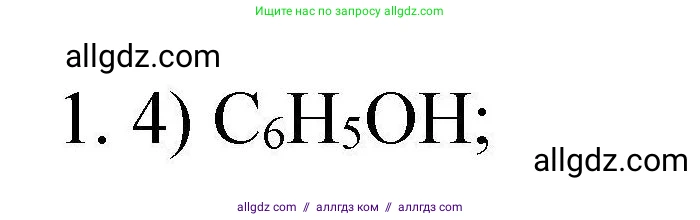 Ищите нас по запросу allgdz.com

allgdz.com

1. 4) $C_6H_5OH$;

allgdz.com

allgdz com // аллгдз ком // аллгдз com